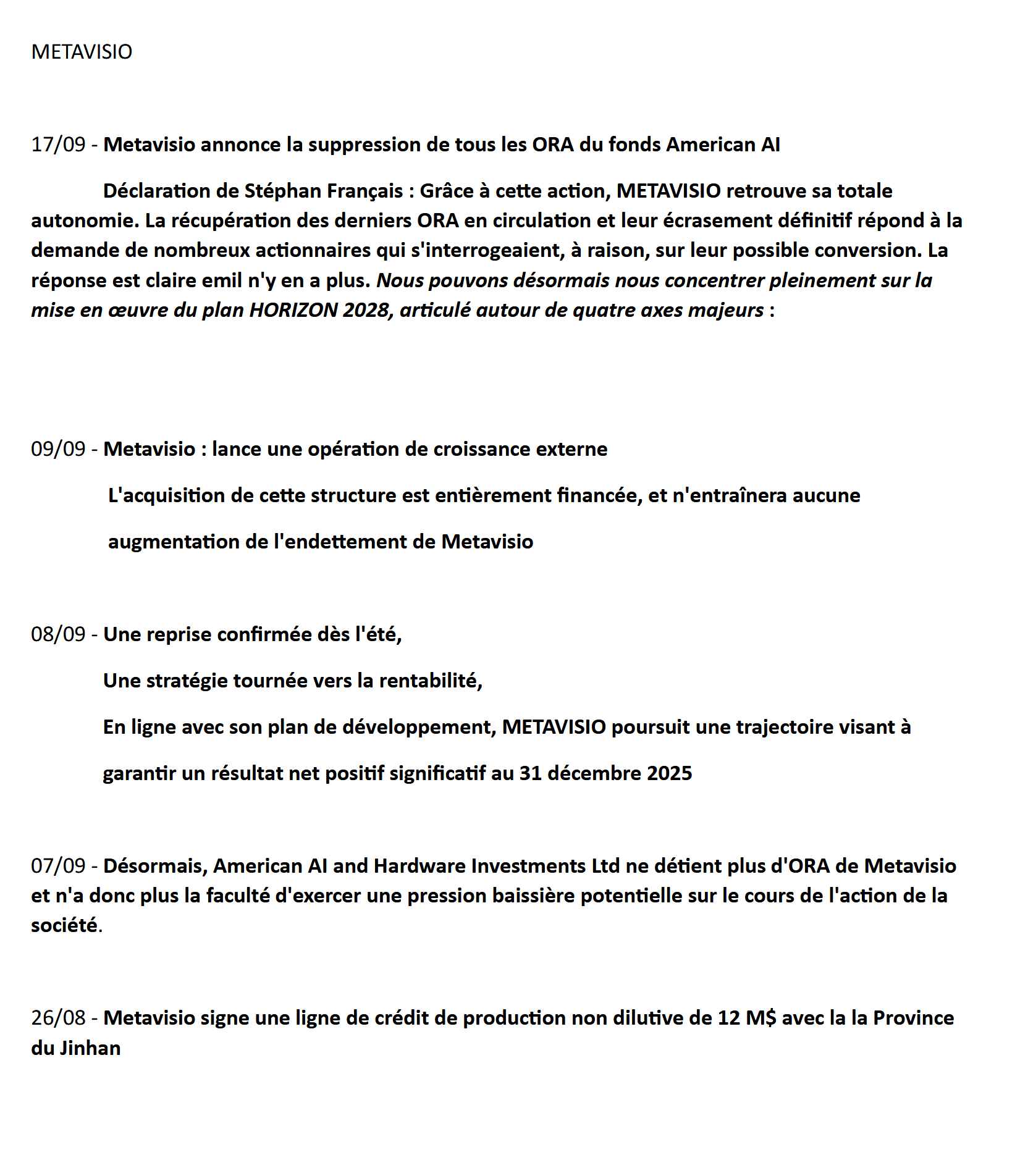 METAVISIO

17/09 - Metavisio annonce la suppression de tous les ORA du fonds American AI

Déclaration de Stéphan Français : Grâce à cette action, METAVISIO retrouve sa totale autonomie. La récupération des derniers ORA en circulation et leur écrasement définitif répond à la demande de nombreux actionnaires qui s'interrogeaient, à raison, sur leur possible conversion. La réponse est claire emil n'y en a plus. Nous pouvons désormais nous concentrer pleinement sur la mise en œuvre du plan HORIZON 2028, articulé autour de quatre axes majeurs :

09/09 - Metavisio : lance une opération de croissance externe

L'acquisition de cette structure est entièrement financée, et n'entraînera aucune

augmentation de l'endettement de Metavisio

08/09 - Une reprise confirmée dès l'été,

Une stratégie tournée vers la rentabilité,

En ligne avec son plan de développement, METAVISIO poursuit une trajectoire visant à

garantir un résultat net positif significatif au 31 décembre 2025

07/09 - Désormais, American AI and Hardware Investments Ltd ne détient plus d'ORA de Metavisio et n'a donc plus la faculté d'exercer une pression baissière potentielle sur le cours de l'action de la société.

26/08 - Metavisio signe une ligne de crédit de production non dilutive de 12 M$ avec la la Province du Jinhan